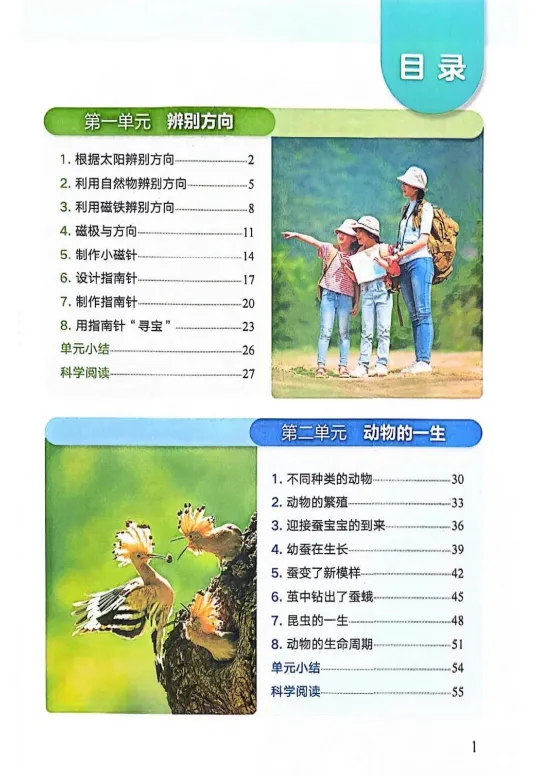 目录

第一单元 辨别方向

1.根据太阳辨别方向 2
2.利用自然物辨别方向 5
3.利用磁铁辨别方向 8
4.磁极与方向 11
5.制作小磁针 14
6.设计指南针 17
7.制作指南针 20
8.用指南针“寻宝” 23
单元小结 26
科学阅读 27

第二单元 动物的一生

1.不同种类的动物 30
2.动物的繁殖 33
3.迎接蚕宝宝的到来 36
4.幼蚕在生长 39
5.蚕变了新模样 42
6.茧中钻出了蚕蛾 45
7.昆虫的一生 48
8.动物的生命周期 51
单元小结 54
科学阅读 55

1